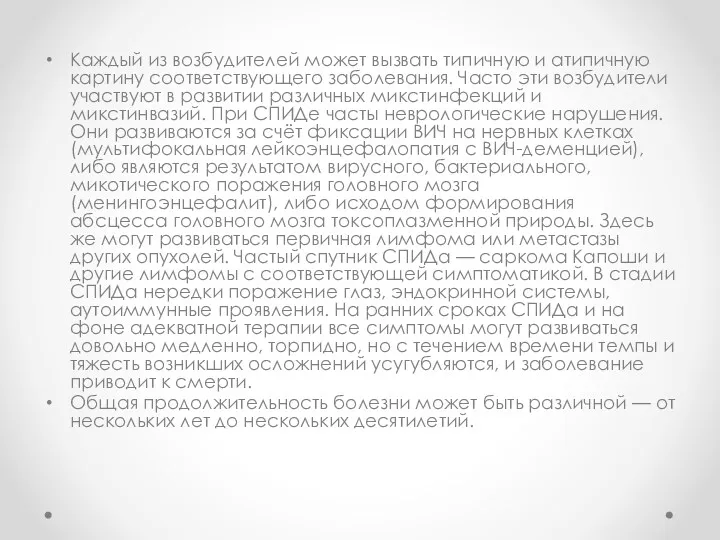 • Каждый из возбудителей может вызвать типичную и атипичную картину соответствующего заболевания. Часто эти возбудители участвуют в развитии различных микстинфекций и микстинвазий. При СПИДе часты неврологические нарушения. Они развиваются за счёт фиксации ВИЧ на нервных клетках (мультифокальная лейкоэнцефалопатия с ВИЧ-деменцией), либо являются результатом вирусного, бактериального, микотического поражения головного мозга (менингоэнцефалит), либо исходом формирования абсцесса головного мозга токсоплазменной природы. Здесь же могут развиваться первичная лимфома или метастазы других опухолей. Частый спутник СПИДа — саркома Капоши и другие лимфомы с соответствующей симптоматикой. В стадии СПИДа нередки поражение глаз, эндокринной системы, аутоиммунные проявления. На ранних сроках СПИДа и на фоне адекватной терапии все симптомы могут развиваться довольно медленно, торпидно, но с течением времени темпы и тяжесть возникших осложнений усугубляются, и заболевание приводит к смерти.
• Общая продолжительность болезни может быть различной — от нескольких лет до нескольких десятилетий.